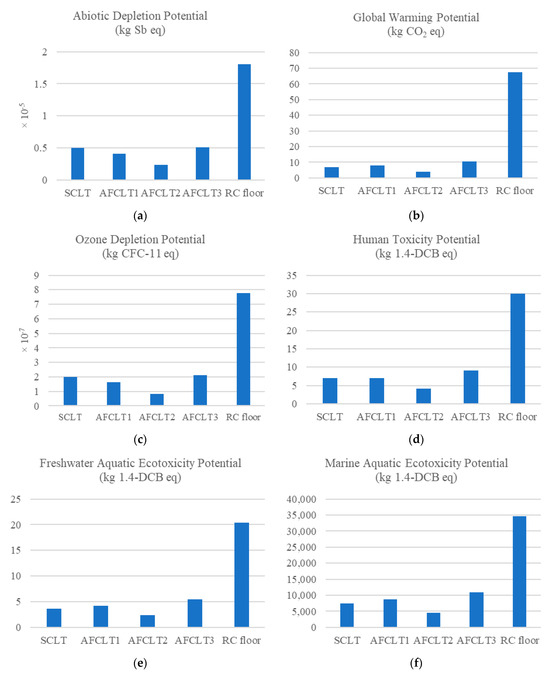 Abiotic Depletion Potential
(kg Sb eq)

2
1.5
1
0.5
0
$\times 10^{-5}$
SCLT AFCLT1 AFCLT2 AFCLT3 RC floor

(a)

Global Warming Potential
(kg $CO_2$ eq)

80
70
60
50
40
30
20
10
0
SCLT AFCLT1 AFCLT2 AFCLT3 RC floor

(b)

Ozone Depletion Potential
(kg CFC-11 eq)

9
8
7
6
5
4
3
2
1
0
$\times 10^{7}$
SCLT AFCLT1 AFCLT2 AFCLT3 RC floor

(c)

Human Toxicity Potential
(kg 1.4-DCB eq)

35
30
25
20
15
10
5
0
SCLT AFCLT1 AFCLT2 AFCLT3 RC floor

(d)

Freshwater Aquatic Ecotoxicity Potential
(kg 1.4-DCB eq)

25
20
15
10
5
0
SCLT AFCLT1 AFCLT2 AFCLT3 RC floor

(e)

Marine Aquatic Ecotoxicity Potential
(kg 1.4-DCB eq)

40,000
35,000
30,000
25,000
20,000
15,000
10,000
5,000
0
SCLT AFCLT1 AFCLT2 AFCLT3 RC floor

(f)